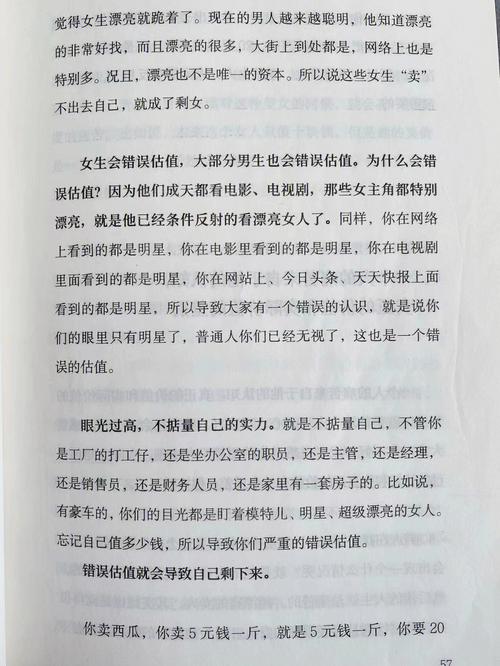 觉得女生漂亮就跪着了。现在的男人越来越聪明，他知道漂亮的非常好找，而且漂亮的很多，大街上到处都是，网络上也是特别多。况且，漂亮也不是唯一的资本。所以说这些女生“卖”不出去自己，就成了剩女。

女生会错误估值，大部分男生也会错误估值。为什么会错误估值？因为他们成天都看电影、电视剧，那些女主角都特别漂亮，就是他已经条件反射的看漂亮女人了。同样，你在网络上看到的都是明星，你在电影里看到的都是明星，你在电视剧里面看到的都是明星，你在网站上、今日头条、天天快报上面看到的都是明星，所以导致大家有一个错误的认识，就是说你们的眼里只有明星了，普通人你们已经无视了，这也是一个错误的估值。

眼光过高，不掂量自己的实力。就是不掂量自己，不管你是工厂的打工仔，还是坐办公室的职员，还是主管，还是经理，还是销售员，还是财务人员，还是家里有一套房子的。比如说，有豪车的，你们的目光都是盯着模特儿、明星、超级漂亮的女人。忘记自己值多少钱，所以导致你们严重的错误估值。

错误估值就会导致自己剩下来。

你卖西瓜，你卖5元钱一斤，就是5元钱一斤，你要20

57